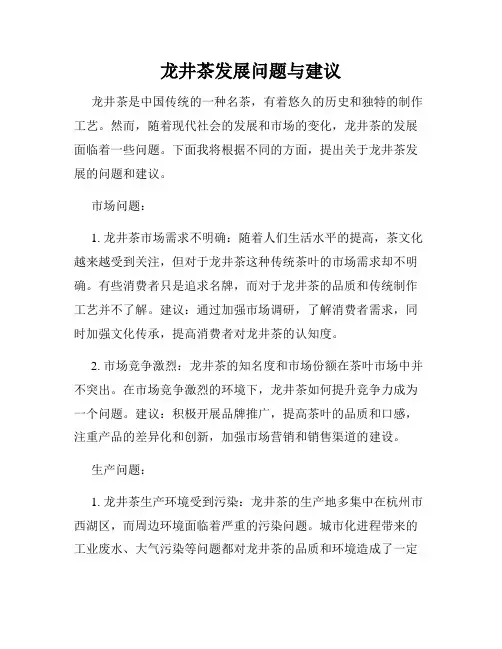 龙井茶发展问题与建议

龙井茶是中国传统的一种名茶，有着悠久的历史和独特的制作工艺。然而，随着现代社会的发展和市场的变化，龙井茶的发展面临着一些问题。下面我将根据不同的方面，提出关于龙井茶发展的问题和建议。

市场问题：

1. 龙井茶市场需求不明确：随着人们生活水平的提高，茶文化越来越受到关注，但对于龙井茶这种传统茶叶的市场需求却不明确。有些消费者只是追求名牌，而对于龙井茶的品质和传统制作工艺并不了解。建议：通过加强市场调研，了解消费者需求，同时加强文化传承，提高消费者对龙井茶的认知度。

2. 市场竞争激烈：龙井茶的知名度和市场份额在茶叶市场中并不突出。在市场竞争激烈的环境下，龙井茶如何提升竞争力成为一个问题。建议：积极开展品牌推广，提高茶叶的品质和口感，注重产品的差异化和创新，加强市场营销和销售渠道的建设。

生产问题：

1. 龙井茶生产环境受到污染：龙井茶的生产地多集中在杭州市西湖区，而周边环境面临着严重的污染问题。城市化进程带来的工业废水、大气污染等问题都对龙井茶的品质和环境造成了一定